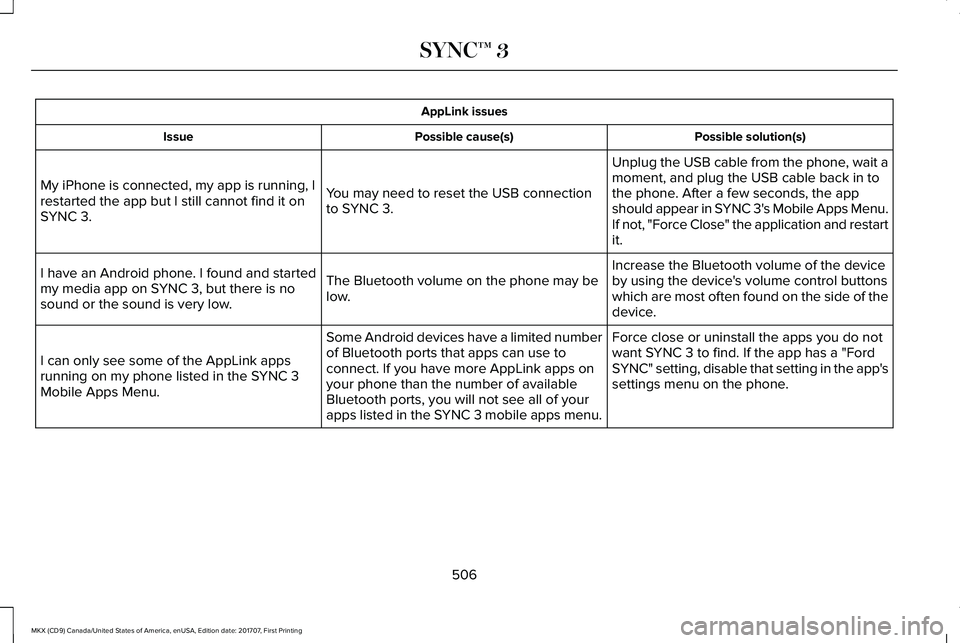 SYNC™ 3

AppLink issues

| Issue | Possible cause(s) | Possible solution(s) |
|---|---|---|
| My iPhone is connected, my app is running, I restarted the app but I still cannot find it on SYNC 3. | You may need to reset the USB connection to SYNC 3. | Unplug the USB cable from the phone, wait a moment, and plug the USB cable back in to the phone. After a few seconds, the app should appear in SYNC 3's Mobile Apps Menu. If not, "Force Close" the application and restart it. |
| I have an Android phone. I found and started my media app on SYNC 3, but there is no sound or the sound is very low. | The Bluetooth volume on the phone may be low. | Increase the Bluetooth volume of the device by using the device's volume control buttons which are most often found on the side of the device. |
| I can only see some of the AppLink apps running on my phone listed in the SYNC 3 Mobile Apps Menu. | Some Android devices have a limited number of Bluetooth ports that apps can use to connect. If you have more AppLink apps on your phone than the number of available Bluetooth ports, you will not see all of your apps listed in the SYNC 3 mobile apps menu. | Force close or uninstall the apps you do not want SYNC 3 to find. If the app has a "Ford SYNC" setting, disable that setting in the app's settings menu on the phone. |

506

MKX (CD9) Canada/United States of America, enUSA, Edition date: 201707, First Printing

carmanualsonline.info